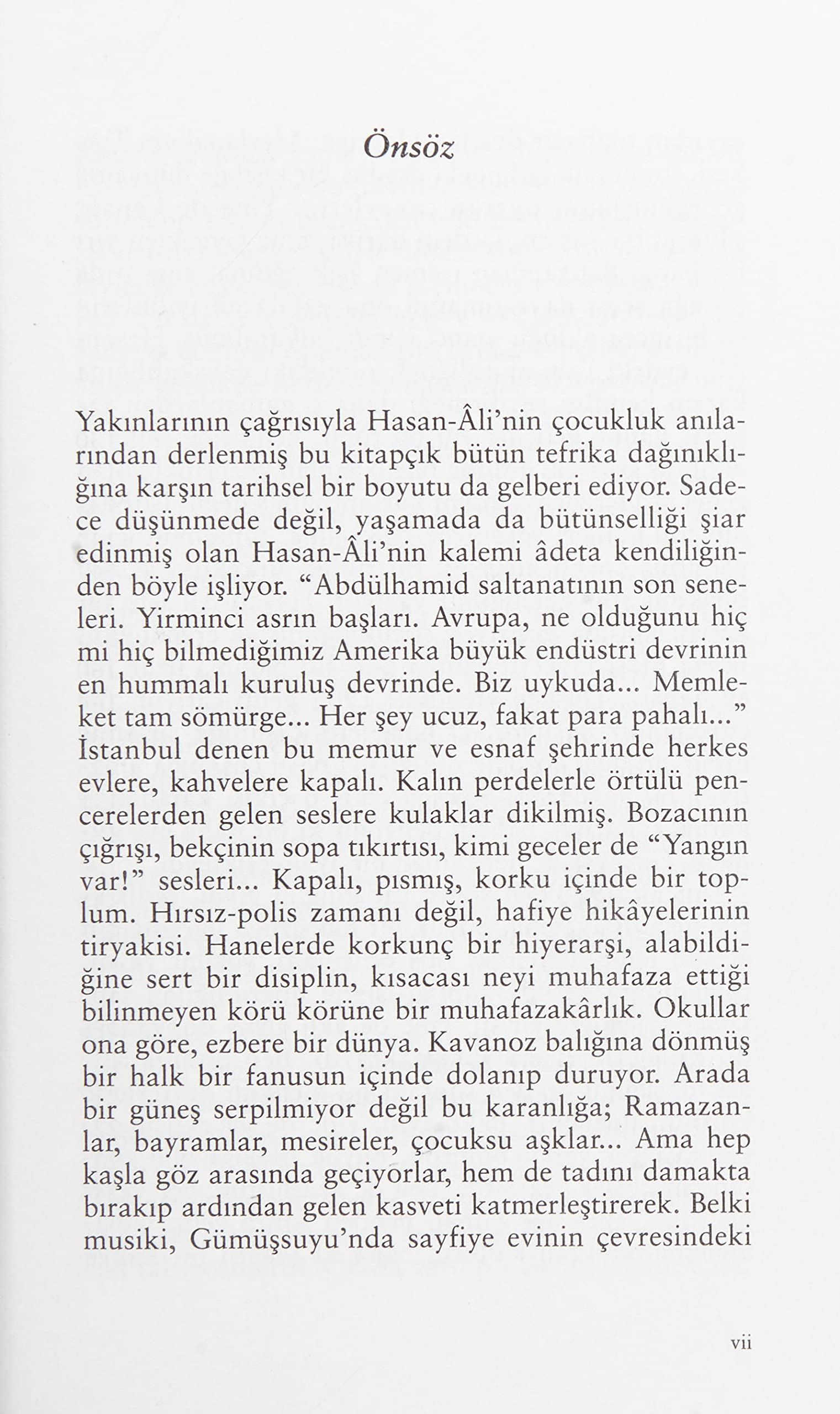 Önsöz

Yakınlarının çağrısıyla Hasan-Âli'nin çocukluk anılarından derlenmiş bu kitapçık bütün tefrika dağınıklığına karşın tarihsel bir boyutu da gelberi ediyor. Sadece düşünmede değil, yaşamada da bütünselliği şiar edinmiş olan Hasan-Âli'nin kalemi âdeta kendiliğinden böyle işliyor. "Abdülhamid saltanatının son seneleri. Yirminci asrın başları. Avrupa, ne olduğunu hiç mi hiç bilmediğimiz Amerika büyük endüstri devrinin en hummalı kuruluş devrinde. Biz uykuda... Memleket tam sömürge... Her şey ucuz, fakat para pahalı..." İstanbul denen bu memur ve esnaf şehrinde herkes evlere, kahvelere kapalı. Kalın perdelerle örtülü pencerelerden gelen seslere kulaklar dikilmiş. Bozacının çığrışı, bekçinin sopa tıkırtısı, kimi geceler de "Yangın var!" sesleri... Kapalı, pısmış, korku içinde bir toplum. Hırsız-polis zamanı değil, hafiye hikâyelerinin tiryakisi. Hanelerde korkunç bir hiyerarşi, alabildiğine sert bir disiplin, kısacası neyi muhafaza ettiği bilinmeyen körü körüne bir muhafazakârlık. Okullar ona göre, ezbere bir dünya. Kavanoz balığına dönmüş bir halk bir fanusun içinde dolanıp duruyor. Arada bir güneş serpilmiyor değil bu karanlığa; Ramazanlar, bayramlar, mesireler, çocuksu aşklar... Ama hep kaşla göz arasında geçiyorlar, hem de tadını damakta bırakıp ardından gelen kasveti katmerleştirerek. Belki musiki, Gümüşsuyu'nda sayfiye evinin çevresindeki

vii